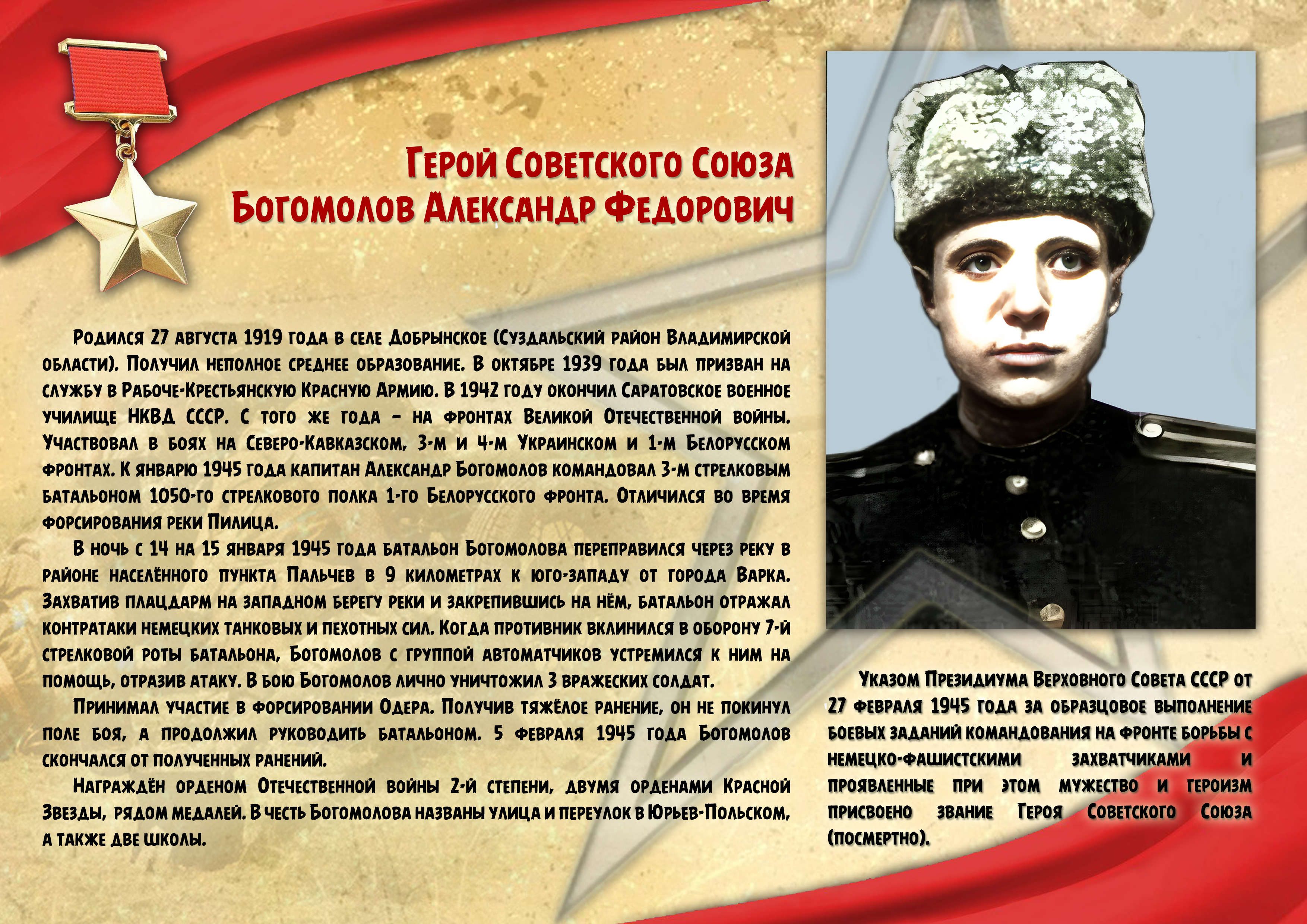 Герой Советского Союза
Богомолов Александр Федорович

Родился 27 августа 1919 года в селе Добрынское (Суздальский район Владимирской области). Получил неполное среднее образование. В октябре 1939 года был призван на службу в Рабоче-Крестьянскую Красную Армию. В 1942 году окончил Саратовское военное училище НКВД СССР. С того же года – на фронтах Великой Отечественной войны. Участвовал в боях на Северо-Кавказском, 3-м и 4-м Украинском и 1-м Белорусском фронтах. К январю 1945 года капитан Александр Богомолов командовал 3-м стрелковым батальоном 1050-го стрелкового полка 1-го Белорусского фронта. Отличился во время форсирования реки Пилица.

В ночь с 14 на 15 января 1945 года батальон Богомолова переправился через реку в районе населённого пункта Пальчев в 9 километрах к юго-западу от города Варка. Захватив плацдарм на западном берегу реки и закрепившись на нём, батальон отражал контратаки немецких танковых и пехотных сил. Когда противник вклинился в оборону 7-й стрелковой роты батальона, Богомолов с группой автоматчиков устремился к ним на помощь, отразив атаку. В бою Богомолов лично уничтожил 3 вражеских солдат.

Принимал участие в форсировании Одера. Получив тяжёлое ранение, он не покинул поле боя, а продолжил руководить батальоном. 5 февраля 1945 года Богомолов скончался от полученных ранений.

Награждён орденом Отечественной войны 2-й степени, двумя орденами Красной Звезды, рядом медалей. В честь Богомолова названы улица и переулок в Юрьев-Польском, а также две школы.

Указом Президиума Верховного Совета СССР от 27 февраля 1945 года за образцовое выполнение боевых заданий командования на фронте борьбы с немецко-фашистскими захватчиками и проявленные при этом мужество и героизм присвоено звание Героя Советского Союза (посмертно).